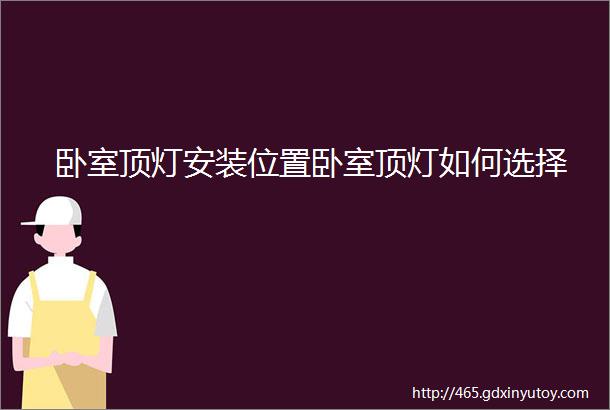 卧室顶灯安装位置卧室顶灯如何选择

http://465.gdxinyutoy.com